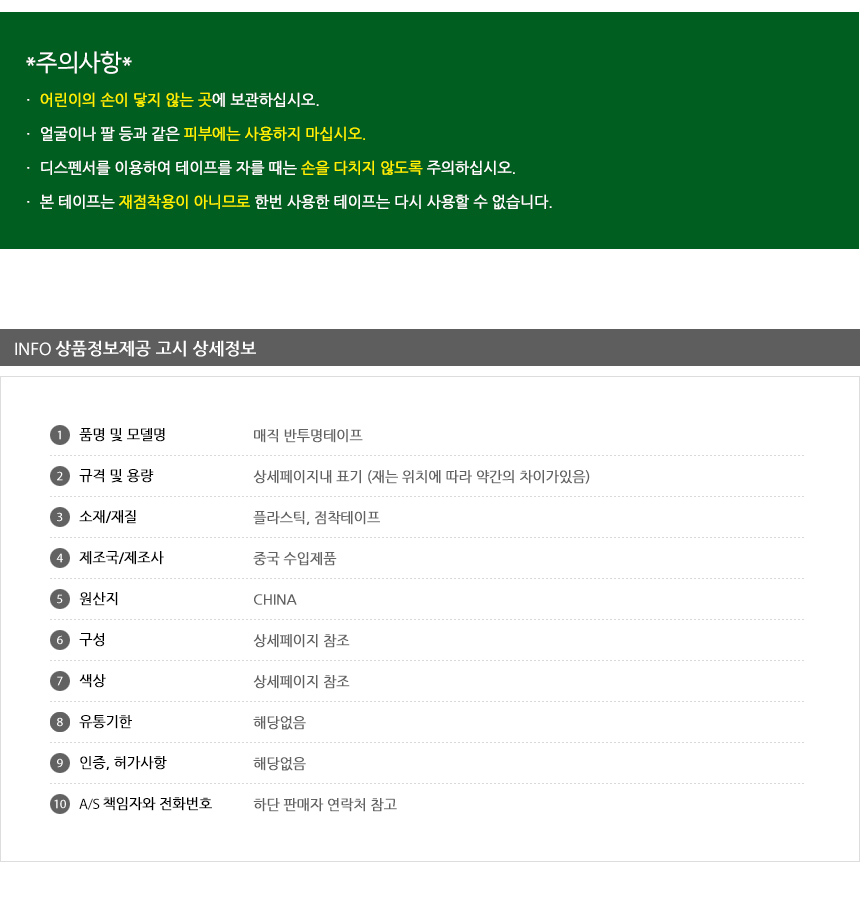 *주의사항*

· 어린이의 손이 닿지 않는 곳에 보관하십시오.

· 얼굴이나 팔 등과 같은 피부에는 사용하지 마십시오.

· 디스펜서를 이용하여 테이프를 자를 때는 손을 다치지 않도록 주의하십시오.

· 본 테이프는 재점착용이 아니므로 한번 사용한 테이프는 다시 사용할 수 없습니다.

INFO 상품정보제공 고시 상세정보

1 품명 및 모델명 매직 반투명테이프

2 규격 및 용량 상세페이지내 표기 (재는 위치에 따라 약간의 차이가있음)

3 소재/재질 플라스틱, 점착테이프

4 제조국/제조사 중국 수입제품

5 원산지 CHINA

6 구성 상세페이지 참조

7 색상 상세페이지 참조

8 유통기한 해당없음

9 인증, 허가사항 해당없음

10 A/S 책임자와 전화번호 하단 판매자 연락처 참고